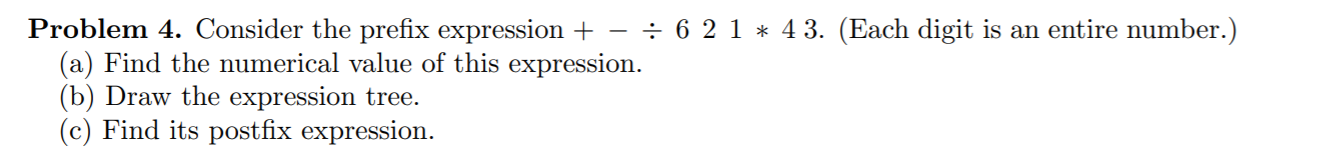 **Problem 4.** Consider the prefix expression $+ - \div 6\ 2\ 1 * 4\ 3$. (Each digit is an entire number.)
(a) Find the numerical value of this expression.
(b) Draw the expression tree.
(c) Find its postfix expression.